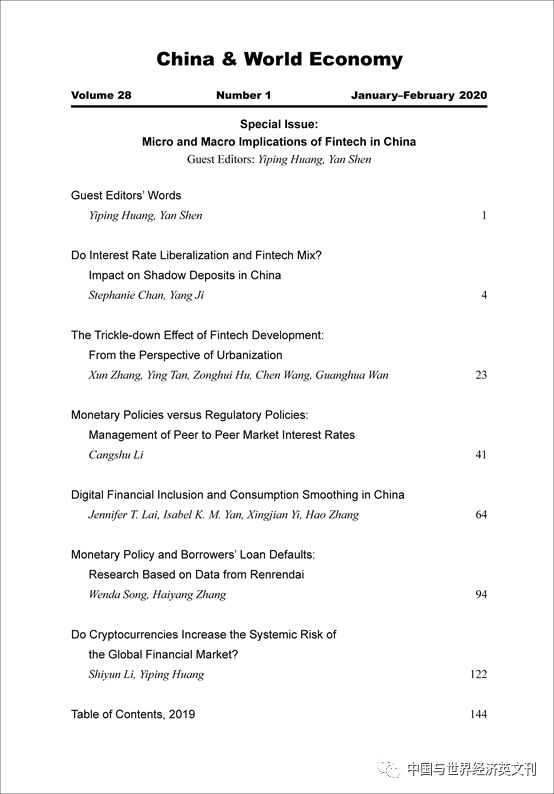 China & World Economy

Volume 28 Number 1 January–February 2020

Special Issue:
Micro and Macro Implications of Fintech in China
Guest Editors: Yiping Huang, Yan Shen

Guest Editors' Words
Yiping Huang, Yan Shen 1

Do Interest Rate Liberalization and Fintech Mix?
Impact on Shadow Deposits in China
Stephanie Chan, Yang Ji 4

The Trickle-down Effect of Fintech Development:
From the Perspective of Urbanization
Xun Zhang, Ying Tan, Zonghui Hu, Chen Wang, Guanghua Wan 23

Monetary Policies versus Regulatory Policies:
Management of Peer to Peer Market Interest Rates
Cangshu Li 41

Digital Financial Inclusion and Consumption Smoothing in China
Jennifer T. Lai, Isabel K. M. Yan, Xingjian Yi, Hao Zhang 64

Monetary Policy and Borrowers' Loan Defaults:
Research Based on Data from Renrendai
Wenda Song, Haiyang Zhang 94

Do Cryptocurrencies Increase the Systemic Risk of
the Global Financial Market?
Shiyun Li, Yiping Huang 122

Table of Contents, 2019 144

中国与世界经济英文刊